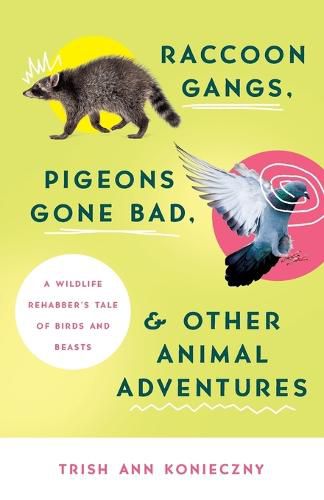 RACCOON GANGS,

PIGEONS GONE BAD,

A WILDLIFE REHABBER'S TALE OF BIRDS AND BEASTS

& OTHER ANIMAL ADVENTURES

TRISH ANN KONIECZNY